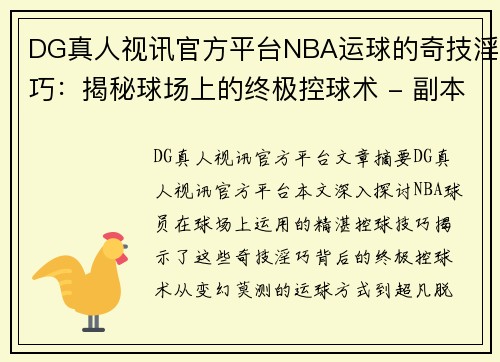 DG真人视讯官方平台NBA运球的奇技淫巧：揭秘球场上的终极控球术 - 副本

DG真人视讯官方平台文章摘要DG真人视讯官方平台本文深入探讨NBA球员在球场上运用的精湛控球技巧揭示了这些奇技淫巧背后的终极控球术从变幻莫测的运球方式到超凡脱